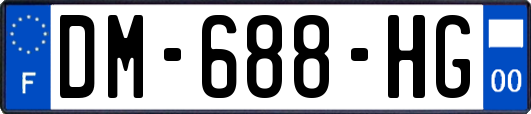 F
DM-688-HG
00